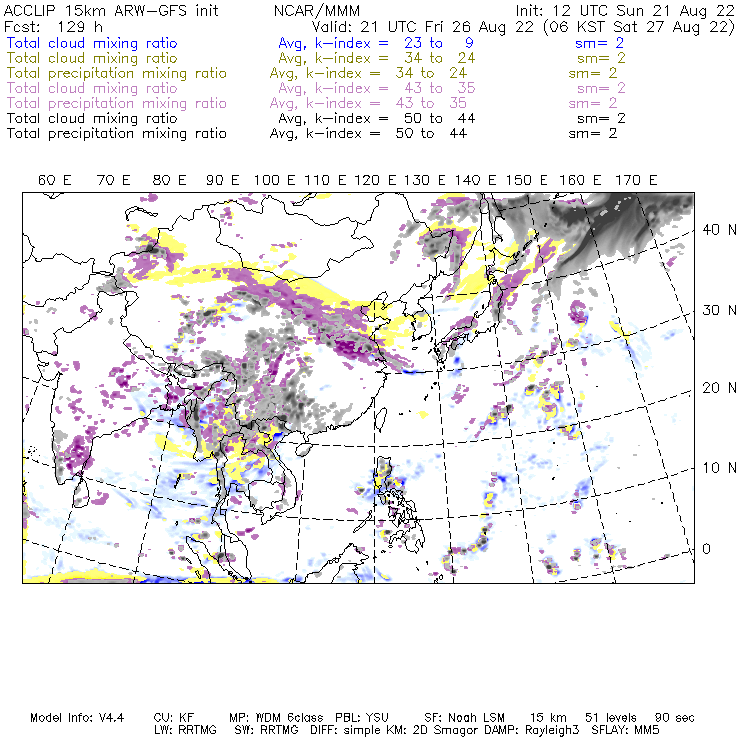 ACCLIP 15km ARW-GFS init NCAR/MMM Init: 12 UTC Sun 21 Aug 22
Fcst: 129 h Valid: 21 UTC Fri 26 Aug 22 (06 KST Sat 27 Aug 22)
Total cloud mixing ratio Avg, k-index = 23 to 9 sm= 2
Total cloud mixing ratio Avg, k-index = 34 to 24 sm= 2
Total precipitation mixing ratio Avg, k-index = 34 to 24 sm= 2
Total cloud mixing ratio Avg, k-index = 43 to 35 sm= 2
Total precipitation mixing ratio Avg, k-index = 43 to 35 sm= 2
Total cloud mixing ratio Avg, k-index = 50 to 44 sm= 2
Total precipitation mixing ratio Avg, k-index = 50 to 44 sm= 2

60 E 70 E 80 E 90 E 100 E 110 E 120 E 130 E 140 E 150 E 160 E 170 E

40 N
30 N
20 N
10 N
0

Model Info: V4.4 CU: KF MP: WDM 6class PBL: YSU SF: Noah LSM 15 km 51 levels 90 sec
LW: RRTMG SW: RRTMG DIFF: simple KM: 2D Smagor DAMP: Rayleigh3 SFLAY: MM5